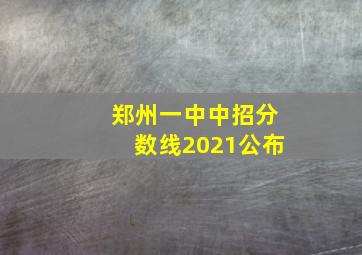 郑州一中中招分数线2021公布